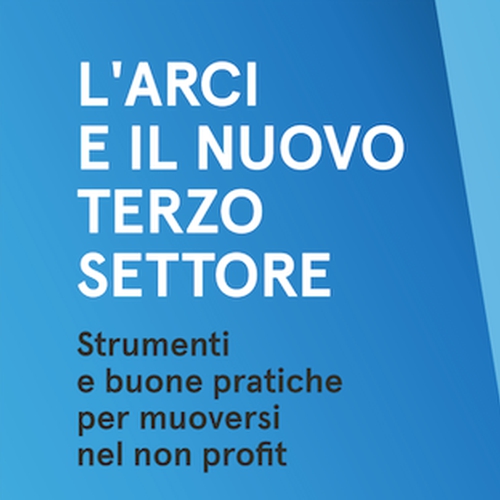 L'ARCI E IL NUOVO TERZO SETTORE

Strumenti e buone pratiche per muoversi nel non profit